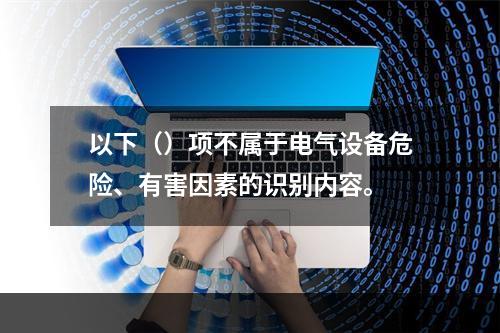 以下（）项不属于电气设备危险、有害因素的识别内容。